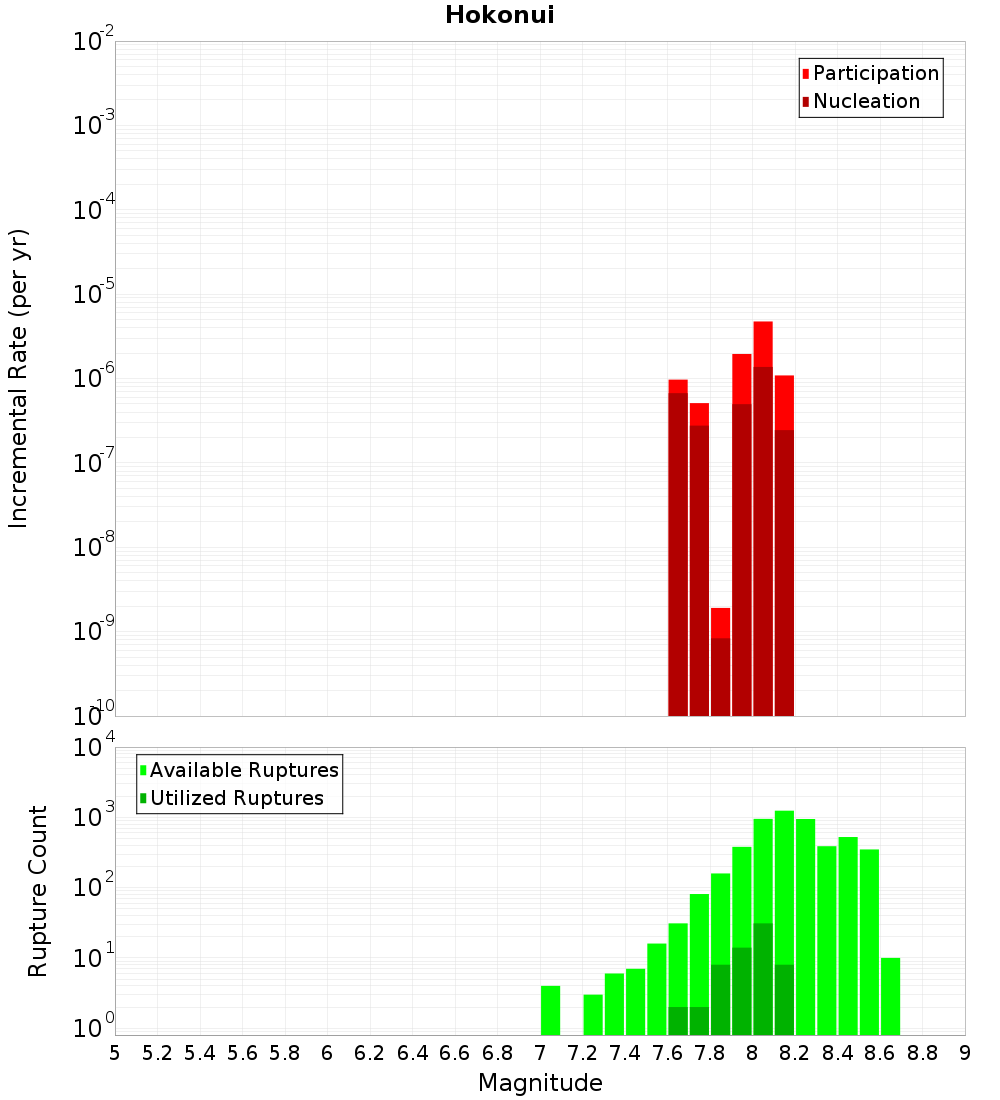 Hokonui

Participation
Nucleation

Incremental Rate (per yr)

$10^{-2}$
$10^{-3}$
$10^{-4}$
$10^{-5}$
$10^{-6}$
$10^{-7}$
$10^{-8}$
$10^{-9}$
$10^{-10}$

Available Ruptures
Utilized Ruptures

Rupture Count

$10^{4}$
$10^{3}$
$10^{2}$
$10^{1}$
$10^{0}$

5 5.2 5.4 5.6 5.8 6 6.2 6.4 6.6 6.8 7 7.2 7.4 7.6 7.8 8 8.2 8.4 8.6 8.8 9

Magnitude